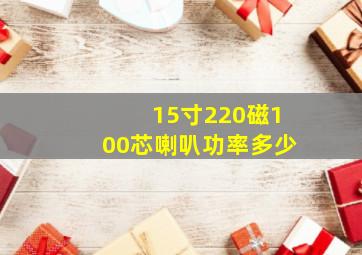 15寸220磁100芯喇叭功率多少